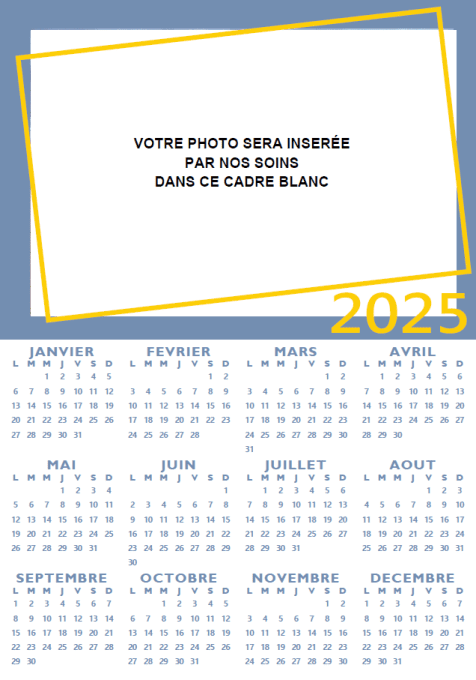 VOTRE PHOTO SERA INSERÉE
PAR NOS SOINS
DANS CE CADRE BLANC

2025

JANVIER

| L | M | M | J | V | S | D |
|---|---|---|---|---|---|---|
| | | 1 | 2 | 3 | 4 | 5 |
| 6 | 7 | 8 | 9 | 10 | 11 | 12 |
| 13 | 14 | 15 | 16 | 17 | 18 | 19 |
| 20 | 21 | 22 | 23 | 24 | 25 | 26 |
| 27 | 28 | 29 | 30 | 31 | | |

FEVRIER

| L | M | M | J | V | S | D |
|---|---|---|---|---|---|---|
| | | | | | 1 | 2 |
| 3 | 4 | 5 | 6 | 7 | 8 | 9 |
| 10 | 11 | 12 | 13 | 14 | 15 | 16 |
| 17 | 18 | 19 | 20 | 21 | 22 | 23 |
| 24 | 25 | 26 | 27 | 28 | | |

MARS

| L | M | M | J | V | S | D |
|---|---|---|---|---|---|---|
| | | | | | 1 | 2 |
| 3 | 4 | 5 | 6 | 7 | 8 | 9 |
| 10 | 11 | 12 | 13 | 14 | 15 | 16 |
| 17 | 18 | 19 | 20 | 21 | 22 | 23 |
| 24 | 25 | 26 | 27 | 28 | 29 | 30 |
| 31 | | | | | | |

AVRIL

| L | M | M | J | V | S | D |
|---|---|---|---|---|---|---|
| | 1 | 2 | 3 | 4 | 5 | 6 |
| 7 | 8 | 9 | 10 | 11 | 12 | 13 |
| 14 | 15 | 16 | 17 | 18 | 19 | 20 |
| 21 | 22 | 23 | 24 | 25 | 26 | 27 |
| 28 | 29 | 30 | | | | |

MAI

| L | M | M | J | V | S | D |
|---|---|---|---|---|---|---|
| | | | 1 | 2 | 3 | 4 |
| 5 | 6 | 7 | 8 | 9 | 10 | 11 |
| 12 | 13 | 14 | 15 | 16 | 17 | 18 |
| 19 | 20 | 21 | 22 | 23 | 24 | 25 |
| 26 | 27 | 28 | 29 | 30 | 31 | |

JUIN

| L | M | M | J | V | S | D |
|---|---|---|---|---|---|---|
| | | | | | | 1 |
| 2 | 3 | 4 | 5 | 6 | 7 | 8 |
| 9 | 10 | 11 | 12 | 13 | 14 | 15 |
| 16 | 17 | 18 | 19 | 20 | 21 | 22 |
| 23 | 24 | 25 | 26 | 27 | 28 | 29 |
| 30 | | | | | | |

JUILLET

| L | M | M | J | V | S | D |
|---|---|---|---|---|---|---|
| | 1 | 2 | 3 | 4 | 5 | 6 |
| 7 | 8 | 9 | 10 | 11 | 12 | 13 |
| 14 | 15 | 16 | 17 | 18 | 19 | 20 |
| 21 | 22 | 23 | 24 | 25 | 26 | 27 |
| 28 | 29 | 30 | 31 | | | |

AOUT

| L | M | M | J | V | S | D |
|---|---|---|---|---|---|---|
| | | | | 1 | 2 | 3 |
| 4 | 5 | 6 | 7 | 8 | 9 | 10 |
| 11 | 12 | 13 | 14 | 15 | 16 | 17 |
| 18 | 19 | 20 | 21 | 22 | 23 | 24 |
| 25 | 26 | 27 | 28 | 29 | 30 | 31 |

SEPTEMBRE

| L | M | M | J | V | S | D |
|---|---|---|---|---|---|---|
| 1 | 2 | 3 | 4 | 5 | 6 | 7 |
| 8 | 9 | 10 | 11 | 12 | 13 | 14 |
| 15 | 16 | 17 | 18 | 19 | 20 | 21 |
| 22 | 23 | 24 | 25 | 26 | 27 | 28 |
| 29 | 30 | | | | | |

OCTOBRE

| L | M | M | J | V | S | D |
|---|---|---|---|---|---|---|
| | | 1 | 2 | 3 | 4 | 5 |
| 6 | 7 | 8 | 9 | 10 | 11 | 12 |
| 13 | 14 | 15 | 16 | 17 | 18 | 19 |
| 20 | 21 | 22 | 23 | 24 | 25 | 26 |
| 27 | 28 | 29 | 30 | 31 | | |

NOVEMBRE

| L | M | M | J | V | S | D |
|---|---|---|---|---|---|---|
| | | | | | 1 | 2 |
| 3 | 4 | 5 | 6 | 7 | 8 | 9 |
| 10 | 11 | 12 | 13 | 14 | 15 | 16 |
| 17 | 18 | 19 | 20 | 21 | 22 | 23 |
| 24 | 25 | 26 | 27 | 28 | 29 | 30 |

DECEMBRE

| L | M | M | J | V | S | D |
|---|---|---|---|---|---|---|
| 1 | 2 | 3 | 4 | 5 | 6 | 7 |
| 8 | 9 | 10 | 11 | 12 | 13 | 14 |
| 15 | 16 | 17 | 18 | 19 | 20 | 21 |
| 22 | 23 | 24 | 25 | 26 | 27 | 28 |
| 29 | 30 | 31 | | | | |